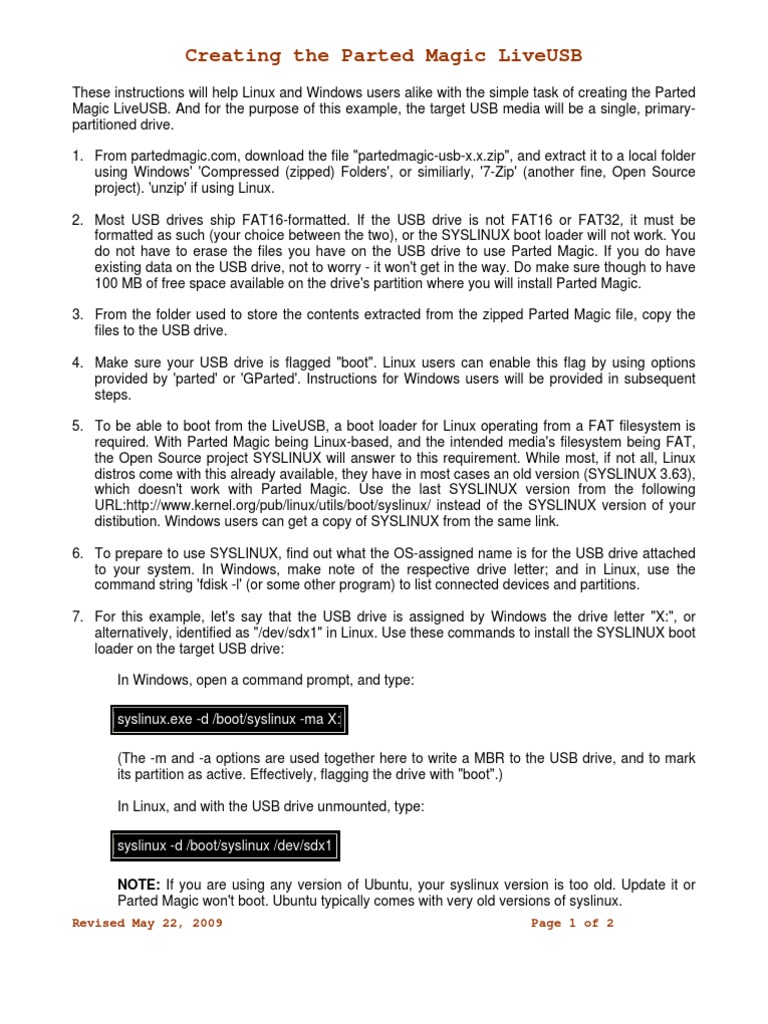 Creating the Parted Magic LiveUSB

These instructions will help Linux and Windows users alike with the simple task of creating the Parted Magic LiveUSB. And for the purpose of this example, the target USB media will be a single, primary-partitioned drive.

1. From partedmagic.com, download the file "partedmagic-usb-x.x.zip", and extract it to a local folder using Windows' 'Compressed (zipped) Folders', or similiarly, '7-Zip' (another fine, Open Source project). 'unzip' if using Linux.

2. Most USB drives ship FAT16-formatted. If the USB drive is not FAT16 or FAT32, it must be formatted as such (your choice between the two), or the SYSLINUX boot loader will not work. You do not have to erase the files you have on the USB drive to use Parted Magic. If you do have existing data on the USB drive, not to worry - it won't get in the way. Do make sure though to have 100 MB of free space available on the drive's partition where you will install Parted Magic.

3. From the folder used to store the contents extracted from the zipped Parted Magic file, copy the files to the USB drive.

4. Make sure your USB drive is flagged "boot". Linux users can enable this flag by using options provided by 'parted' or 'GParted'. Instructions for Windows users will be provided in subsequent steps.

5. To be able to boot from the LiveUSB, a boot loader for Linux operating from a FAT filesystem is required. With Parted Magic being Linux-based, and the intended media's filesystem being FAT, the Open Source project SYSLINUX will answer to this requirement. While most, if not all, Linux distros come with this already available, they have in most cases an old version (SYSLINUX 3.63), which doesn't work with Parted Magic. Use the last SYSLINUX version from the following URL:http://www.kernel.org/pub/linux/utils/boot/syslinux/ instead of the SYSLINUX version of your distibution. Windows users can get a copy of SYSLINUX from the same link.

6. To prepare to use SYSLINUX, find out what the OS-assigned name is for the USB drive attached to your system. In Windows, make note of the respective drive letter; and in Linux, use the command string 'fdisk -l' (or some other program) to list connected devices and partitions.

7. For this example, let's say that the USB drive is assigned by Windows the drive letter "X:", or alternatively, identified as "/dev/sdx1" in Linux. Use these commands to install the SYSLINUX boot loader on the target USB drive:

In Windows, open a command prompt, and type:

syslinux.exe -d /boot/syslinux -ma X:

(The -m and -a options are used together here to write a MBR to the USB drive, and to mark its partition as active. Effectively, flagging the drive with "boot".)

In Linux, and with the USB drive unmounted, type:

syslinux -d /boot/syslinux /dev/sdx1

NOTE: If you are using any version of Ubuntu, your syslinux version is too old. Update it or Parted Magic won't boot. Ubuntu typically comes with very old versions of syslinux.

Revised May 22, 2009 Page 1 of 2